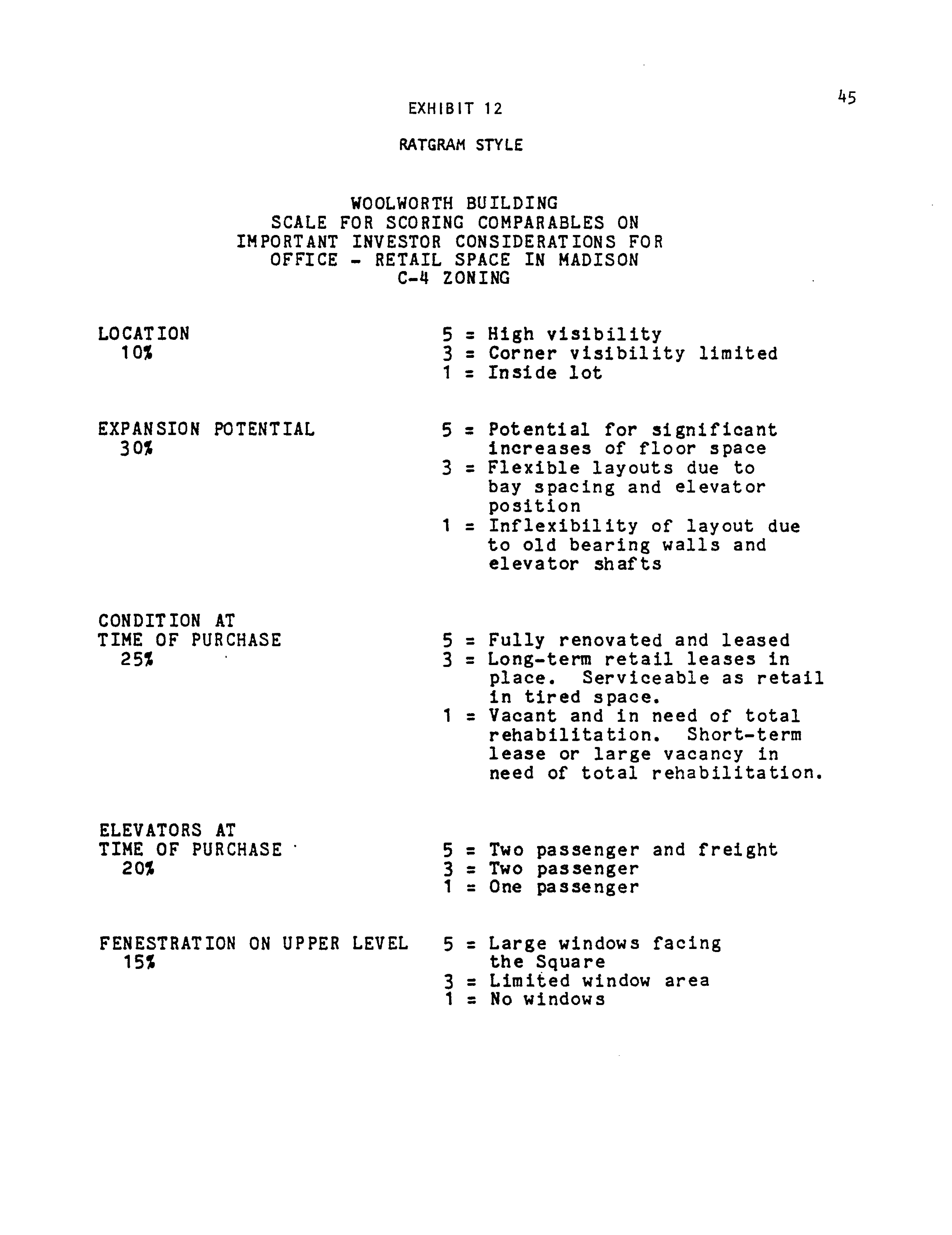 45

EXHIBIT 12

RATGRAM STYLE

WOOLWORTH BUILDING
SCALE FOR SCORING COMPARABLES ON
IMPORTANT INVESTOR CONSIDERATIONS FOR
OFFICE - RETAIL SPACE IN MADISON
C-4 ZONING

LOCATION
10%

5 = High visibility
3 = Corner visibility limited
1 = Inside lot

EXPANSION POTENTIAL
30%

5 = Potential for significant increases of floor space
3 = Flexible layouts due to bay spacing and elevator position
1 = Inflexibility of layout due to old bearing walls and elevator shafts

CONDITION AT TIME OF PURCHASE
25%

5 = Fully renovated and leased
3 = Long-term retail leases in place. Serviceable as retail in tired space.
1 = Vacant and in need of total rehabilitation. Short-term lease or large vacancy in need of total rehabilitation.

ELEVATORS AT TIME OF PURCHASE
20%

5 = Two passenger and freight
3 = Two passenger
1 = One passenger

FENESTRATION ON UPPER LEVEL
15%

5 = Large windows facing the Square
3 = Limited window area
1 = No windows